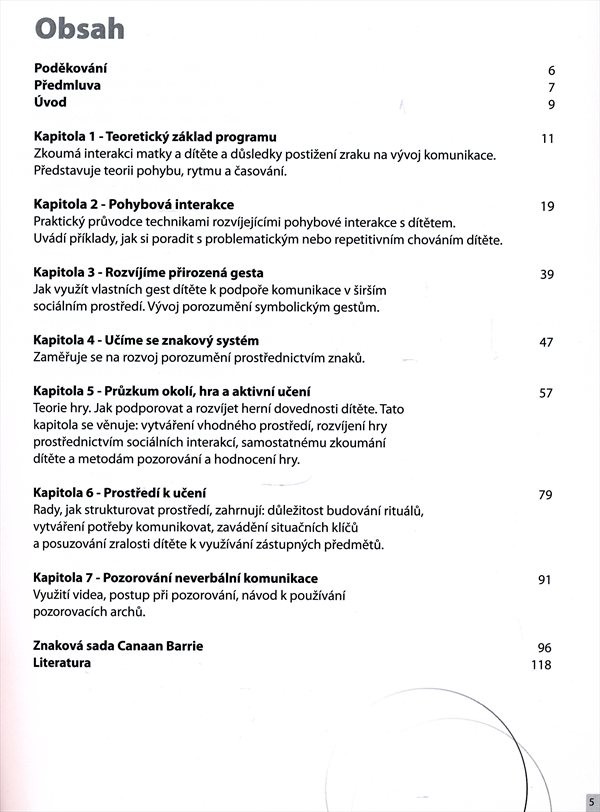 Obsah

Poděkování 6
Předmluva 7
Úvod 9

Kapitola 1 - Teoretický základ programu 11
Zkoumá interakci matky a dítěte a důsledky postižení zraku na vývoj komunikace. Představuje teorii pohybu, rytmu a časování.

Kapitola 2 - Pohybová interakce 19
Praktický průvodce technikami rozvíjejícími pohybové interakce s dítětem. Uvádí příklady, jak si poradit s problematickým nebo repetitivním chováním dítěte.

Kapitola 3 - Rozvíjíme přirozená gesta 39
Jak využít vlastních gest dítěte k podpoře komunikace v širším sociálním prostředí. Vývoj porozumění symbolickým gestům.

Kapitola 4 - Učíme se znakový systém 47
Zaměřuje se na rozvoj porozumění prostřednictvím znaků.

Kapitola 5 - Průzkum okolí, hra a aktivní učení 57
Teorie hry. Jak podporovat a rozvíjet herní dovednosti dítěte. Tato kapitola se věnuje: vytváření vhodného prostředí, rozvíjení hry prostřednictvím sociálních interakcí, samostatnému zkoumání dítěte a metodám pozorování a hodnocení hry.

Kapitola 6 - Prostředí k učení 79
Rady, jak strukturovat prostředí, zahrnují: důležitost budování rituálů, vytváření potřeby komunikovat, zavádění situačních klíčů a posuzování zralosti dítěte k využívání zástupných předmětů.

Kapitola 7 - Pozorování neverbální komunikace 91
Využití videa, postup při pozorování, návod k používání pozorovacích archů.

Znaková sada Canaan Barrie 96
Literatura 118

5